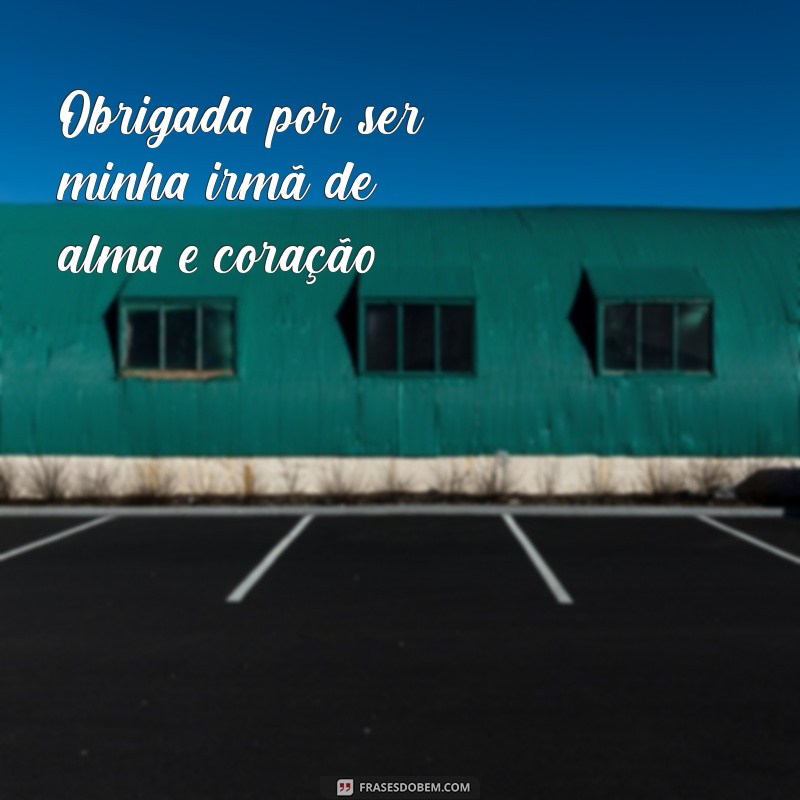 Obrigada por ser minha irmã de alma e coração

FRASESDOBEM.COM